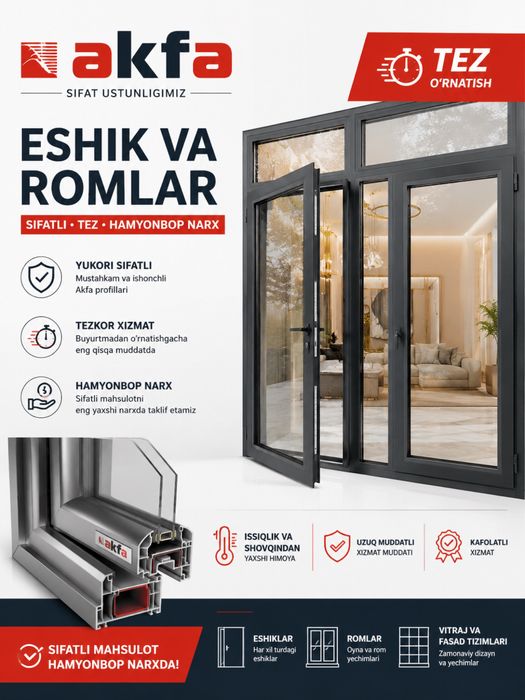 akfa
SIFAT USTUNLIGIMIZ

TEZ
O'RNATISH

ESHIK VA ROMLAR
SIFATLI • TEZ • HAMYONBOP NARX

YUKORI SIFATLI
Mustahkam va ishonchli Akfa profillari

TEZKOR XIZMAT
Buyurtmadan o'rnatishgacha eng qisqa muddatda

HAMYONBOP NARX
Sifatli mahsulotni eng yaxshi narxda taklif etamiz

akfa

ISSIQLIK VA SHOVQINDAN
YAXSHI HIMOYA

UZUQ MUDDATLI
XIZMAT MUDDATI

KAFOLATLI
XIZMAT

SIFATLI MAHSULOT HAMYONBOP NARXDA!

ESHIKLAR
Har xil turdagi eshiklar

ROMLAR
Oyna va rom yechimlari

VITRAJ VA FASAD TIZIMLARI
Zamonaviy dizayn va yechimlar